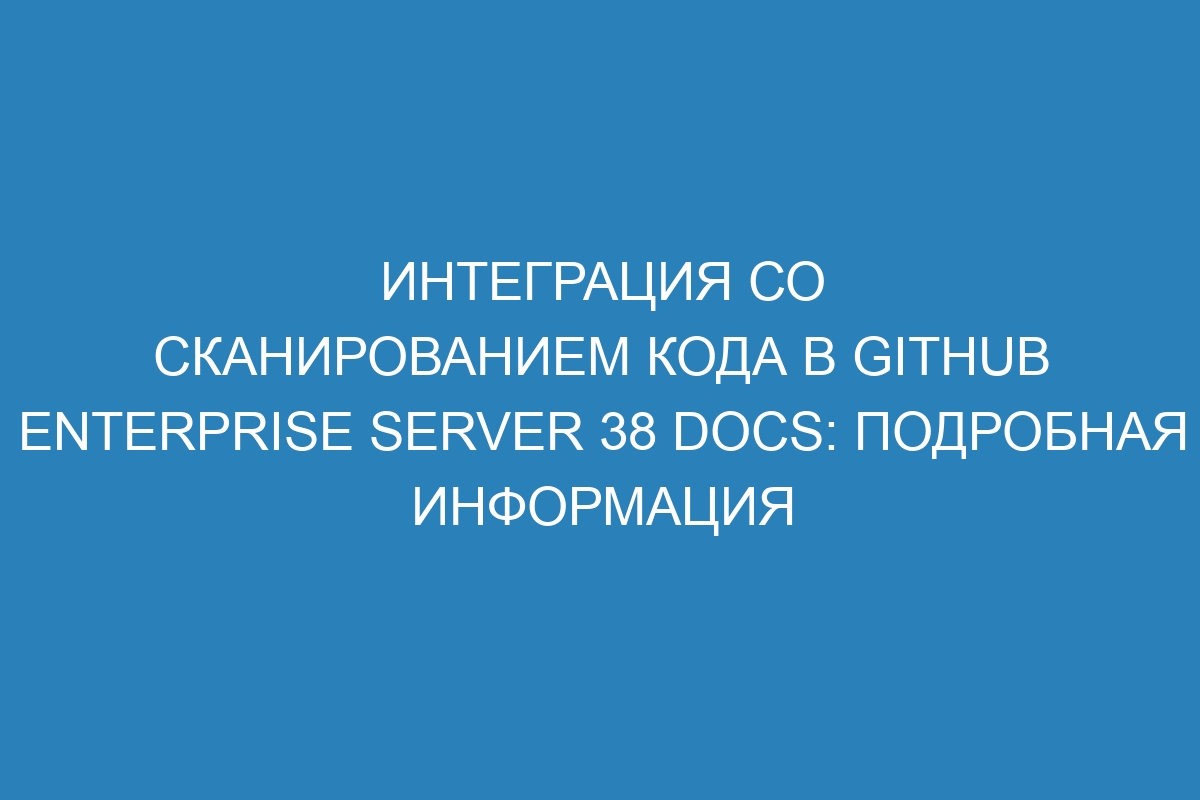 ИНТЕГРАЦИЯ СО СКАНИРОВАНИЕМ КОДА В GITHUB ENTERPRISE SERVER 38 DOCS: ПОДРОБНАЯ ИНФОРМАЦИЯ